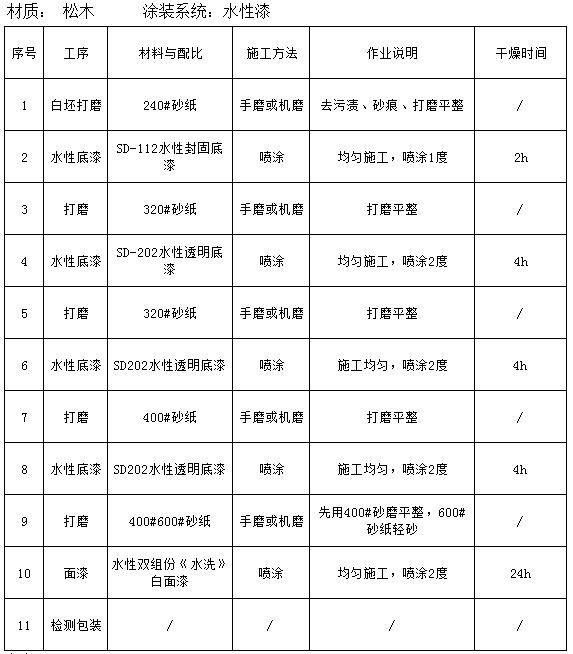 材质： 松木　　涂装系统：水性漆

| 序号 | 工序 | 材料与配比 | 施工方法 | 作业说明 | 干燥时间 |
|---|---|---|---|---|---|
| 1 | 白坯打磨 | 240#砂纸 | 手磨或机磨 | 去污渍、砂痕、打磨平整 | / |
| 2 | 水性底漆 | SD-112水性封固底漆 | 喷涂 | 均匀施工，喷涂1度 | 2h |
| 3 | 打磨 | 320#砂纸 | 手磨或机磨 | 打磨平整 | / |
| 4 | 水性底漆 | SD-202水性透明底漆 | 喷涂 | 均匀施工，喷涂2度 | 4h |
| 5 | 打磨 | 320#砂纸 | 手磨或机磨 | 打磨平整 | / |
| 6 | 水性底漆 | SD202水性透明底漆 | 喷涂 | 施工均匀，喷涂2度 | 4h |
| 7 | 打磨 | 400#砂纸 | 手磨或机磨 | 打磨平整 | / |
| 8 | 水性底漆 | SD202水性透明底漆 | 喷涂 | 施工均匀，喷涂2度 | 4h |
| 9 | 打磨 | 400#600#砂纸 | 手磨或机磨 | 先用400#砂磨平整，600#砂纸轻砂 | / |
| 10 | 面漆 | 水性双组份《水洗》白面漆 | 喷涂 | 均匀施工，喷涂2度 | 24h |
| 11 | 检测包装 | / | / | / | / |